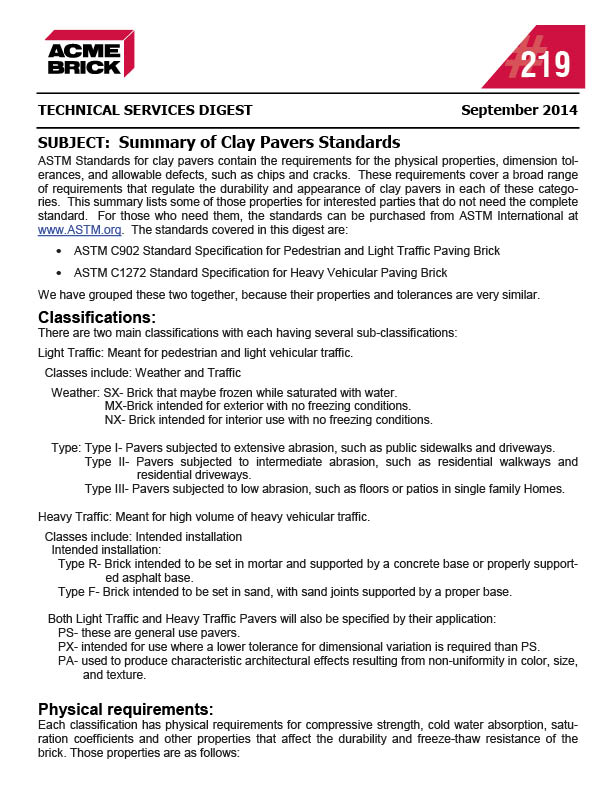 ACME BRICK

#219

TECHNICAL SERVICES DIGEST September 2014

SUBJECT: Summary of Clay Pavers Standards

ASTM Standards for clay pavers contain the requirements for the physical properties, dimension tolerances, and allowable defects, such as chips and cracks. These requirements cover a broad range of requirements that regulate the durability and appearance of clay pavers in each of these categories. This summary lists some of those properties for interested parties that do not need the complete standard. For those who need them, the standards can be purchased from ASTM International at www.ASTM.org. The standards covered in this digest are:

• ASTM C902 Standard Specification for Pedestrian and Light Traffic Paving Brick

• ASTM C1272 Standard Specification for Heavy Vehicular Paving Brick

We have grouped these two together, because their properties and tolerances are very similar.

Classifications:

There are two main classifications with each having several sub-classifications:

Light Traffic: Meant for pedestrian and light vehicular traffic.

Classes include: Weather and Traffic

Weather: SX- Brick that maybe frozen while saturated with water.
MX-Brick intended for exterior with no freezing conditions.
NX- Brick intended for interior use with no freezing conditions.

Type: Type I- Pavers subjected to extensive abrasion, such as public sidewalks and driveways.
Type II- Pavers subjected to intermediate abrasion, such as residential walkways and residential driveways.
Type III- Pavers subjected to low abrasion, such as floors or patios in single family Homes.

Heavy Traffic: Meant for high volume of heavy vehicular traffic.

Classes include: Intended installation
Intended installation:
Type R- Brick intended to be set in mortar and supported by a concrete base or properly supported asphalt base.
Type F- Brick intended to be set in sand, with sand joints supported by a proper base.

Both Light Traffic and Heavy Traffic Pavers will also be specified by their application:
PS- these are general use pavers.
PX- intended for use where a lower tolerance for dimensional variation is required than PS.
PA- used to produce characteristic architectural effects resulting from non-uniformity in color, size, and texture.

Physical requirements:

Each classification has physical requirements for compressive strength, cold water absorption, saturation coefficients and other properties that affect the durability and freeze-thaw resistance of the brick. Those properties are as follows: